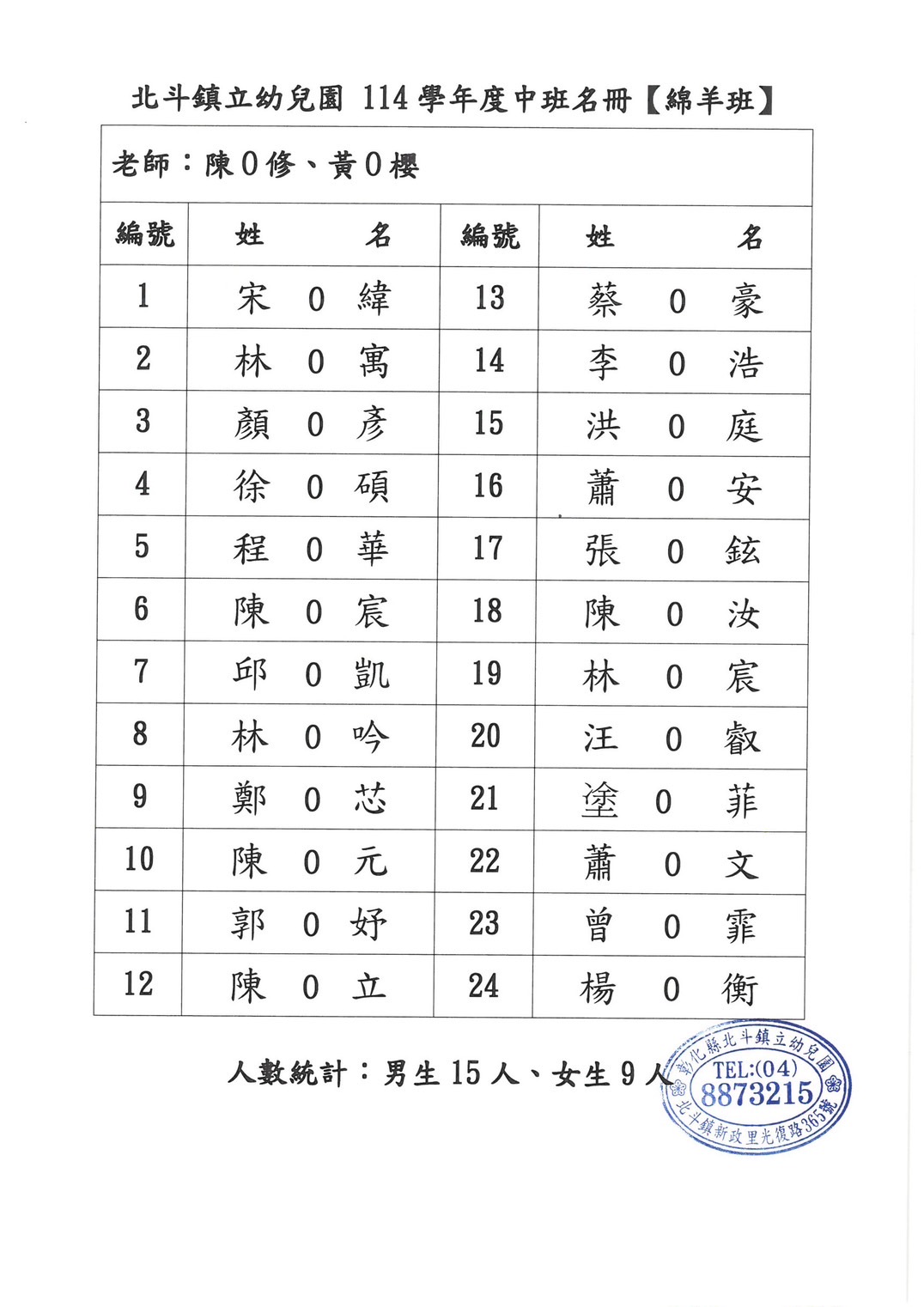 北斗鎮立幼兒園 114 學年度中班名冊【綿羊班】

老師：陳0修、黃0櫻

| 編號 | 姓　　名 | 編號 | 姓　　名 |
|---|---|---|---|
| 1 | 宋 0 緯 | 13 | 蔡 0 豪 |
| 2 | 林 0 寓 | 14 | 李 0 浩 |
| 3 | 顏 0 彥 | 15 | 洪 0 庭 |
| 4 | 徐 0 碩 | 16 | 蕭 0 安 |
| 5 | 程 0 華 | 17 | 張 0 鉉 |
| 6 | 陳 0 宸 | 18 | 陳 0 汝 |
| 7 | 邱 0 凱 | 19 | 林 0 宸 |
| 8 | 林 0 吟 | 20 | 汪 0 叡 |
| 9 | 鄭 0 芯 | 21 | 塗 0 菲 |
| 10 | 陳 0 元 | 22 | 蕭 0 文 |
| 11 | 郭 0 妤 | 23 | 曾 0 霏 |
| 12 | 陳 0 立 | 24 | 楊 0 衡 |

人數統計：男生 15 人、女生 9 人

彰化縣北斗鎮立幼兒園
TEL:(04)
8873215
北斗鎮新政里光復路365號